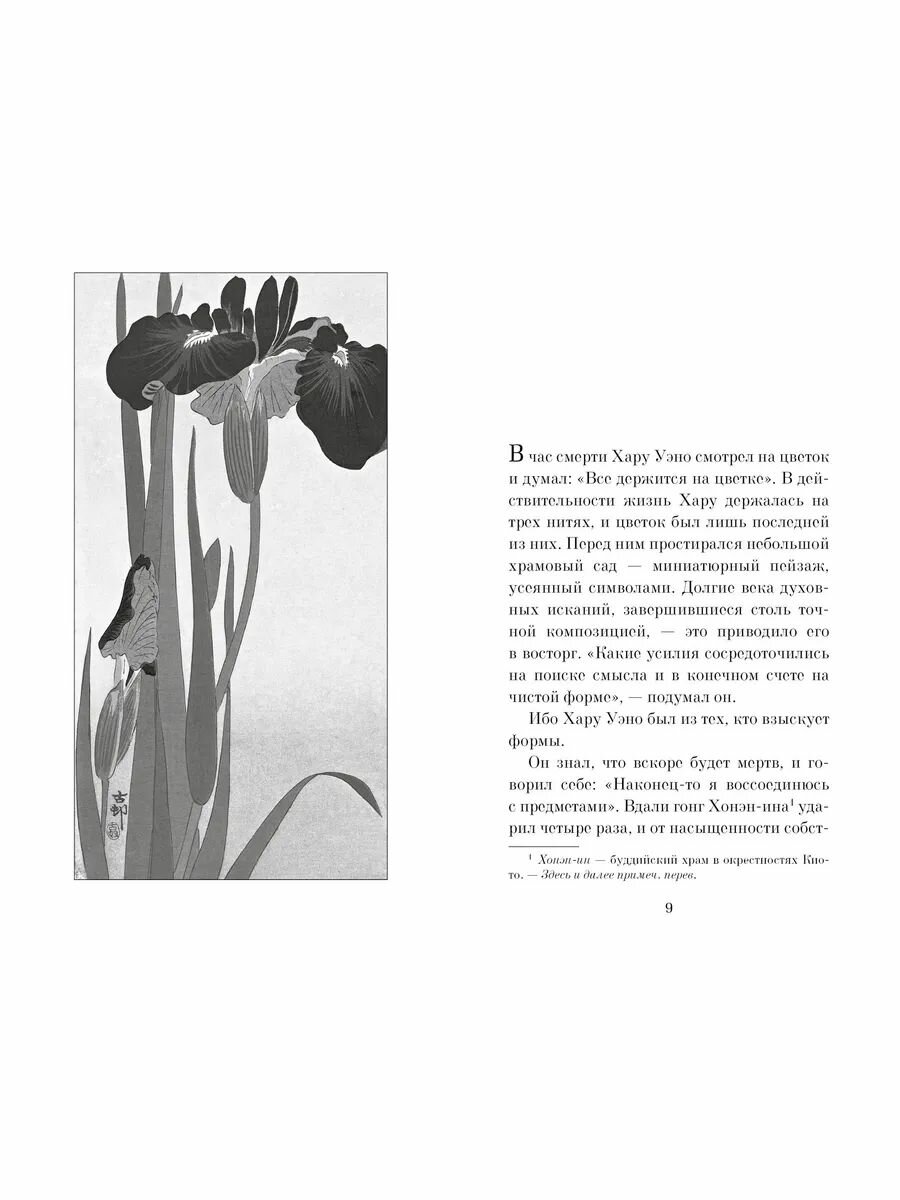 古邨

В час смерти Хару Уэно смотрел на цветок и думал: «Все держится на цветке». В действительности жизнь Хару держалась на трех нитях, и цветок был лишь последней из них. Перед ним простирался небольшой храмовый сад — миниатюрный пейзаж, усеянный символами. Долгие века духовных исканий, завершившиеся столь точной композицией, — это приводило его в восторг. «Какие усилия сосредоточились на поиске смысла и в конечном счете на чистой форме», — подумал он.

Ибо Хару Уэно был из тех, кто взыскует формы.

Он знал, что вскоре будет мертв, и говорил себе: «Наконец-то я воссоединюсь с предметами». Вдали гонг Хонэн-ина$^1$ ударил четыре раза, и от насыщенности собст-

$^1$ Хонэн-ин — буддийский храм в окрестностях Киото. — Здесь и далее примеч. перев.

9